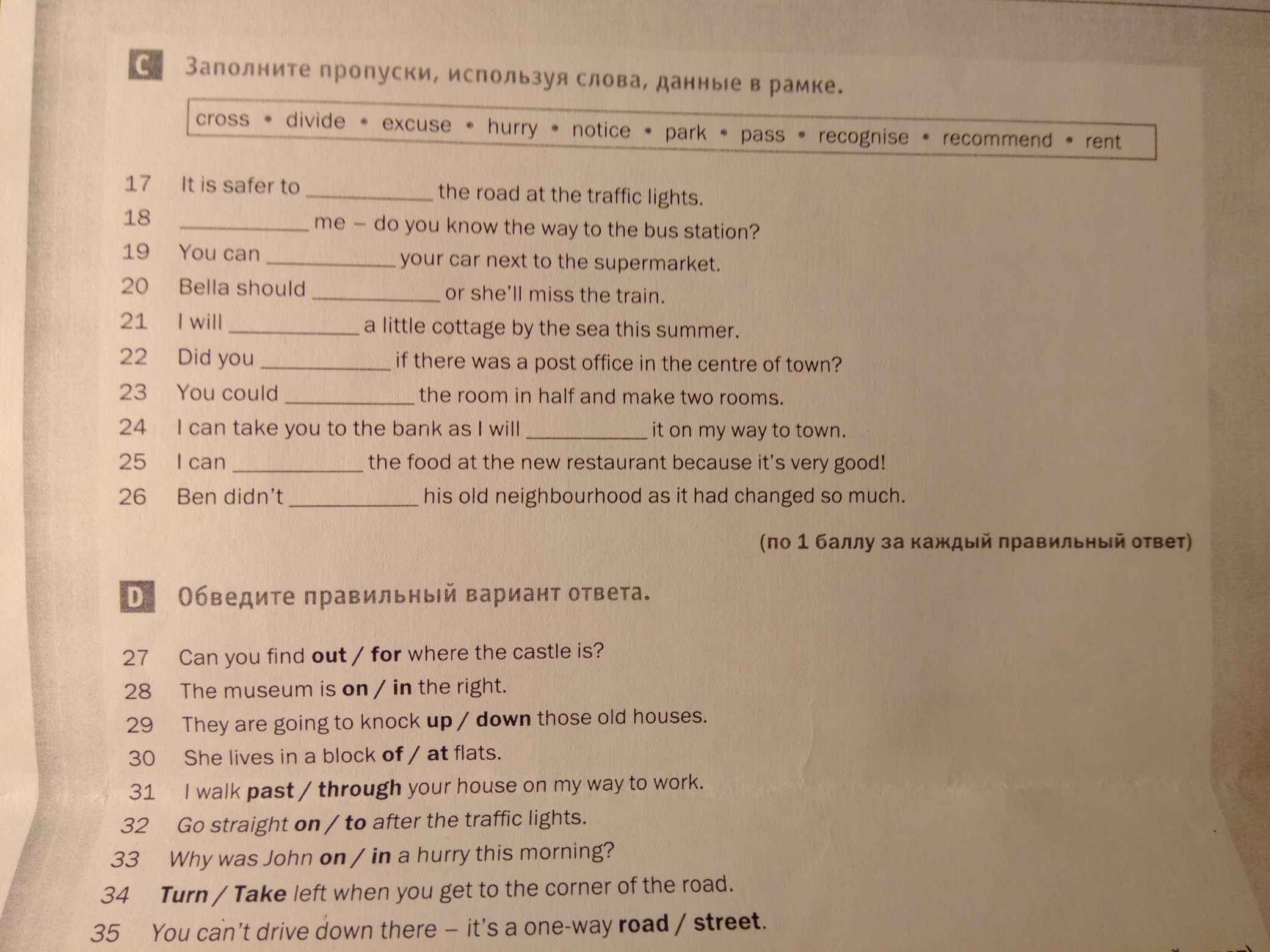 C Заполните пропуски, используя слова, данные в рамке.

cross • divide • excuse • hurry • notice • park • pass • recognise • recommend • rent

17 It is safer to ____ the road at the traffic lights.
18 ____ me – do you know the way to the bus station?
19 You can ____ your car next to the supermarket.
20 Bella should ____ or she'll miss the train.
21 I will ____ a little cottage by the sea this summer.
22 Did you ____ if there was a post office in the centre of town?
23 You could ____ the room in half and make two rooms.
24 I can take you to the bank as I will ____ it on my way to town.
25 I can ____ the food at the new restaurant because it's very good!
26 Ben didn't ____ his old neighbourhood as it had changed so much.

(по 1 баллу за каждый правильный ответ)

D Обведите правильный вариант ответа.

27 Can you find out / for where the castle is?
28 The museum is on / in the right.
29 They are going to knock up / down those old houses.
30 She lives in a block of / at flats.
31 I walk past / through your house on my way to work.
32 Go straight on / to after the traffic lights.
33 Why was John on / in a hurry this morning?
34 Turn / Take left when you get to the corner of the road.
35 You can't drive down there – it's a one-way road / street.